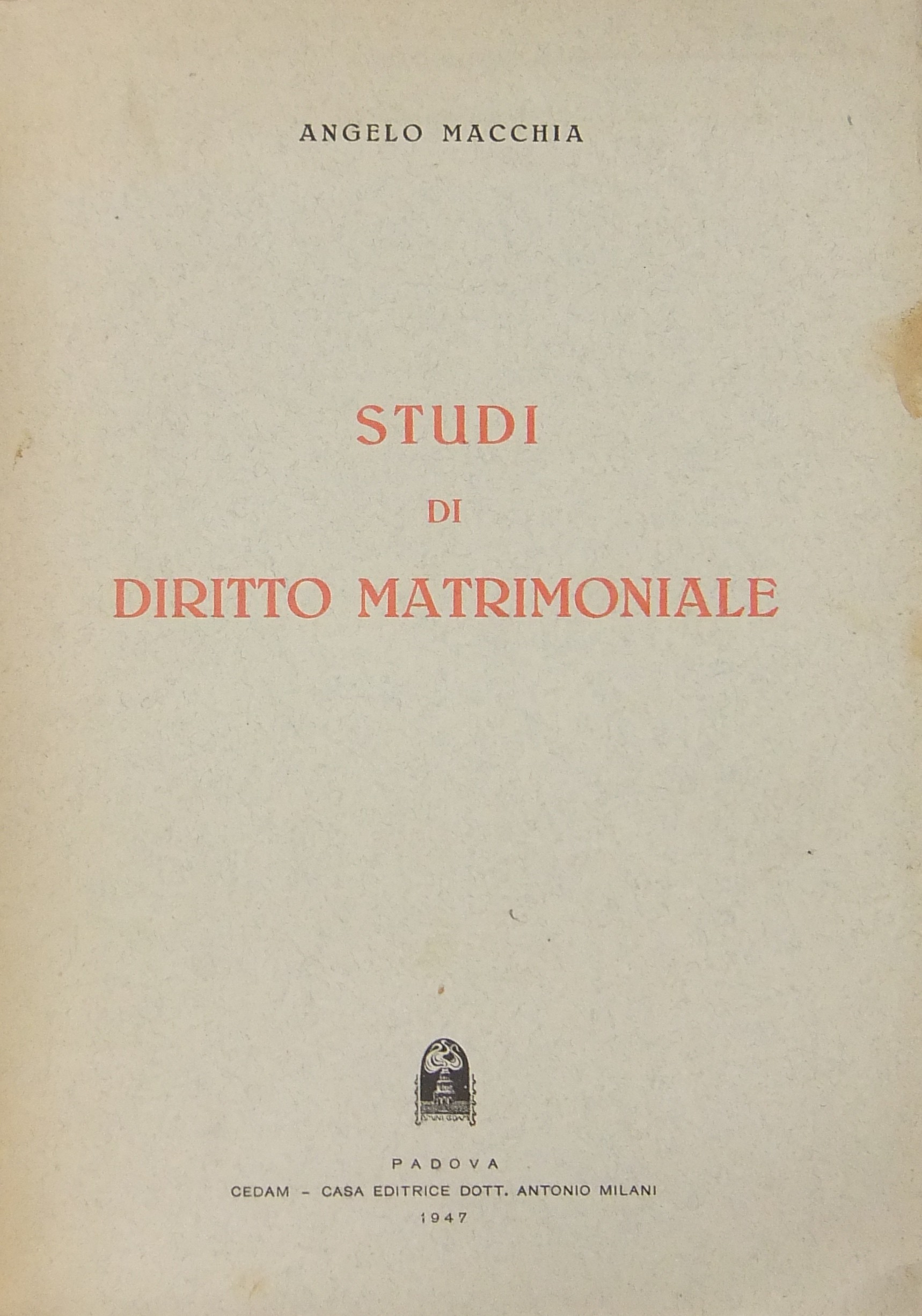 ANGELO MACCHIA

STUDI
DI
DIRITTO MATRIMONIALE

PADOVA
CEDAM - CASA EDITRICE DOTT. ANTONIO MILANI
1947